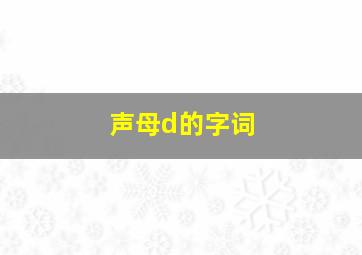 声母d的字词